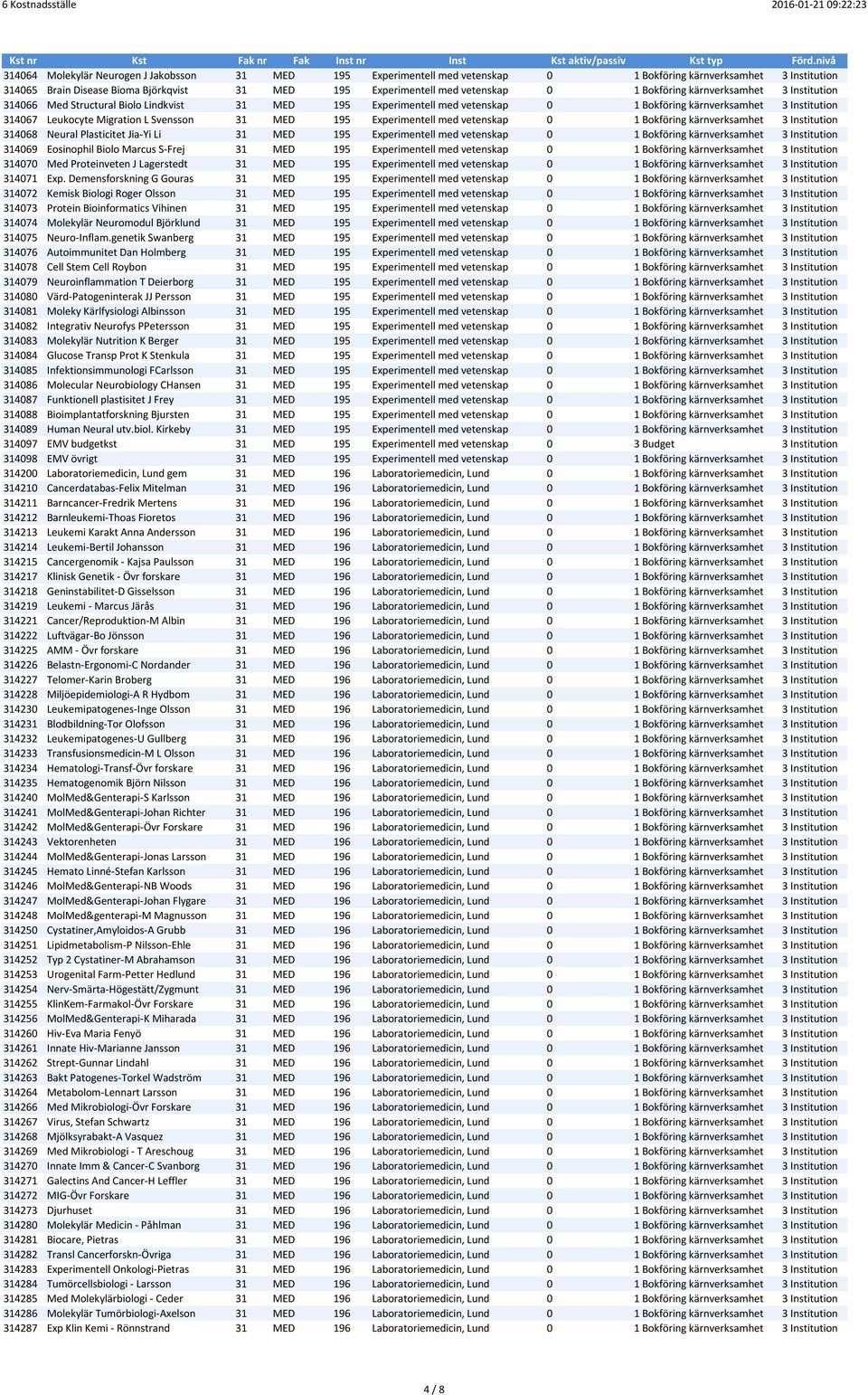 6 Kostnadsställe 2016-01-21 09:22:23

| Kst nr | Kst | Fak nr | Fak | Inst nr | Inst | Kst aktiv/passiv | Kst typ | Förd.nivå |
|---|---|---|---|---|---|---|---|---|
| 314064 | Molekylär Neurogen J Jakobsson | 31 | MED | 195 | Experimentell med vetenskap | 0 | 1 Bokföring kärnverksamhet | 3 Institution |
| 314065 | Brain Disease Bioma Björkqvist | 31 | MED | 195 | Experimentell med vetenskap | 0 | 1 Bokföring kärnverksamhet | 3 Institution |
| 314066 | Med Structural Biolo Lindkvist | 31 | MED | 195 | Experimentell med vetenskap | 0 | 1 Bokföring kärnverksamhet | 3 Institution |
| 314067 | Leukocyte Migration L Svensson | 31 | MED | 195 | Experimentell med vetenskap | 0 | 1 Bokföring kärnverksamhet | 3 Institution |
| 314068 | Neural Plasticitet Jia-Yi Li | 31 | MED | 195 | Experimentell med vetenskap | 0 | 1 Bokföring kärnverksamhet | 3 Institution |
| 314069 | Eosinophil Biolo Marcus S-Frej | 31 | MED | 195 | Experimentell med vetenskap | 0 | 1 Bokföring kärnverksamhet | 3 Institution |
| 314070 | Med Proteinveten J Lagerstedt | 31 | MED | 195 | Experimentell med vetenskap | 0 | 1 Bokföring kärnverksamhet | 3 Institution |
| 314071 | Exp. Demensforskning G Gouras | 31 | MED | 195 | Experimentell med vetenskap | 0 | 1 Bokföring kärnverksamhet | 3 Institution |
| 314072 | Kemisk Biologi Roger Olsson | 31 | MED | 195 | Experimentell med vetenskap | 0 | 1 Bokföring kärnverksamhet | 3 Institution |
| 314073 | Protein Bioinformatics Vihinen | 31 | MED | 195 | Experimentell med vetenskap | 0 | 1 Bokföring kärnverksamhet | 3 Institution |
| 314074 | Molekylär Neuromodul Björklund | 31 | MED | 195 | Experimentell med vetenskap | 0 | 1 Bokföring kärnverksamhet | 3 Institution |
| 314075 | Neuro-Inflam.genetik Swanberg | 31 | MED | 195 | Experimentell med vetenskap | 0 | 1 Bokföring kärnverksamhet | 3 Institution |
| 314076 | Autoimmunitet Dan Holmberg | 31 | MED | 195 | Experimentell med vetenskap | 0 | 1 Bokföring kärnverksamhet | 3 Institution |
| 314078 | Cell Stem Cell Roybon | 31 | MED | 195 | Experimentell med vetenskap | 0 | 1 Bokföring kärnverksamhet | 3 Institution |
| 314079 | Neuroinflammation T Deierborg | 31 | MED | 195 | Experimentell med vetenskap | 0 | 1 Bokföring kärnverksamhet | 3 Institution |
| 314080 | Värd-Patogeninterak JJ Persson | 31 | MED | 195 | Experimentell med vetenskap | 0 | 1 Bokföring kärnverksamhet | 3 Institution |
| 314081 | Moleky Kärlfysiologi Albinsson | 31 | MED | 195 | Experimentell med vetenskap | 0 | 1 Bokföring kärnverksamhet | 3 Institution |
| 314082 | Integrativ Neurofys PPetersson | 31 | MED | 195 | Experimentell med vetenskap | 0 | 1 Bokföring kärnverksamhet | 3 Institution |
| 314083 | Molekylär Nutrition K Berger | 31 | MED | 195 | Experimentell med vetenskap | 0 | 1 Bokföring kärnverksamhet | 3 Institution |
| 314084 | Glucose Transp Prot K Stenkula | 31 | MED | 195 | Experimentell med vetenskap | 0 | 1 Bokföring kärnverksamhet | 3 Institution |
| 314085 | Infektionsimmunologi FCarlsson | 31 | MED | 195 | Experimentell med vetenskap | 0 | 1 Bokföring kärnverksamhet | 3 Institution |
| 314086 | Molecular Neurobiology CHansen | 31 | MED | 195 | Experimentell med vetenskap | 0 | 1 Bokföring kärnverksamhet | 3 Institution |
| 314087 | Funktionell plastisitet J Frey | 31 | MED | 195 | Experimentell med vetenskap | 0 | 1 Bokföring kärnverksamhet | 3 Institution |
| 314088 | Bioimplantatforskning Bjursten | 31 | MED | 195 | Experimentell med vetenskap | 0 | 1 Bokföring kärnverksamhet | 3 Institution |
| 314089 | Human Neural utv.biol. Kirkeby | 31 | MED | 195 | Experimentell med vetenskap | 0 | 1 Bokföring kärnverksamhet | 3 Institution |
| 314097 | EMV budgetkst | 31 | MED | 195 | Experimentell med vetenskap | 0 | 3 Budget | 3 Institution |
| 314098 | EMV övrigt | 31 | MED | 195 | Experimentell med vetenskap | 0 | 1 Bokföring kärnverksamhet | 3 Institution |
| 314200 | Laboratoriemedicin, Lund gem | 31 | MED | 196 | Laboratoriemedicin, Lund | 0 | 1 Bokföring kärnverksamhet | 3 Institution |
| 314210 | Cancerdatabas-Felix Mitelman | 31 | MED | 196 | Laboratoriemedicin, Lund | 0 | 1 Bokföring kärnverksamhet | 3 Institution |
| 314211 | Barncancer-Fredrik Mertens | 31 | MED | 196 | Laboratoriemedicin, Lund | 0 | 1 Bokföring kärnverksamhet | 3 Institution |
| 314212 | Barnleukemi-Thoas Fioretos | 31 | MED | 196 | Laboratoriemedicin, Lund | 0 | 1 Bokföring kärnverksamhet | 3 Institution |
| 314213 | Leukemi Karakt Anna Andersson | 31 | MED | 196 | Laboratoriemedicin, Lund | 0 | 1 Bokföring kärnverksamhet | 3 Institution |
| 314214 | Leukemi-Bertil Johansson | 31 | MED | 196 | Laboratoriemedicin, Lund | 0 | 1 Bokföring kärnverksamhet | 3 Institution |
| 314215 | Cancergenomik - Kajsa Paulsson | 31 | MED | 196 | Laboratoriemedicin, Lund | 0 | 1 Bokföring kärnverksamhet | 3 Institution |
| 314217 | Klinisk Genetik - Övr forskare | 31 | MED | 196 | Laboratoriemedicin, Lund | 0 | 1 Bokföring kärnverksamhet | 3 Institution |
| 314218 | Geninstabilitet-D Gisselsson | 31 | MED | 196 | Laboratoriemedicin, Lund | 0 | 1 Bokföring kärnverksamhet | 3 Institution |
| 314219 | Leukemi - Marcus Järås | 31 | MED | 196 | Laboratoriemedicin, Lund | 0 | 1 Bokföring kärnverksamhet | 3 Institution |
| 314221 | Cancer/Reproduktion-M Albin | 31 | MED | 196 | Laboratoriemedicin, Lund | 0 | 1 Bokföring kärnverksamhet | 3 Institution |
| 314222 | Luftvägar-Bo Jönsson | 31 | MED | 196 | Laboratoriemedicin, Lund | 0 | 1 Bokföring kärnverksamhet | 3 Institution |
| 314225 | AMM - Övr forskare | 31 | MED | 196 | Laboratoriemedicin, Lund | 0 | 1 Bokföring kärnverksamhet | 3 Institution |
| 314226 | Belastn-Ergonomi-C Nordander | 31 | MED | 196 | Laboratoriemedicin, Lund | 0 | 1 Bokföring kärnverksamhet | 3 Institution |
| 314227 | Telomer-Karin Broberg | 31 | MED | 196 | Laboratoriemedicin, Lund | 0 | 1 Bokföring kärnverksamhet | 3 Institution |
| 314228 | Miljöepidemiologi-A R Hydbom | 31 | MED | 196 | Laboratoriemedicin, Lund | 0 | 1 Bokföring kärnverksamhet | 3 Institution |
| 314230 | Leukemipatogenes-Inge Olsson | 31 | MED | 196 | Laboratoriemedicin, Lund | 0 | 1 Bokföring kärnverksamhet | 3 Institution |
| 314231 | Blodbildning-Tor Olofsson | 31 | MED | 196 | Laboratoriemedicin, Lund | 0 | 1 Bokföring kärnverksamhet | 3 Institution |
| 314232 | Leukemipatogenes-U Gullberg | 31 | MED | 196 | Laboratoriemedicin, Lund | 0 | 1 Bokföring kärnverksamhet | 3 Institution |
| 314233 | Transfusionsmedicin-M L Olsson | 31 | MED | 196 | Laboratoriemedicin, Lund | 0 | 1 Bokföring kärnverksamhet | 3 Institution |
| 314234 | Hematologi-Transf-Övr forskare | 31 | MED | 196 | Laboratoriemedicin, Lund | 0 | 1 Bokföring kärnverksamhet | 3 Institution |
| 314235 | Hematogenomik Björn Nilsson | 31 | MED | 196 | Laboratoriemedicin, Lund | 0 | 1 Bokföring kärnverksamhet | 3 Institution |
| 314240 | MolMed&Genterapi-S Karlsson | 31 | MED | 196 | Laboratoriemedicin, Lund | 0 | 1 Bokföring kärnverksamhet | 3 Institution |
| 314241 | MolMed&Genterapi-Johan Richter | 31 | MED | 196 | Laboratoriemedicin, Lund | 0 | 1 Bokföring kärnverksamhet | 3 Institution |
| 314242 | MolMed&Genterapi-Övr Forskare | 31 | MED | 196 | Laboratoriemedicin, Lund | 0 | 1 Bokföring kärnverksamhet | 3 Institution |
| 314243 | Vektorenheten | 31 | MED | 196 | Laboratoriemedicin, Lund | 0 | 1 Bokföring kärnverksamhet | 3 Institution |
| 314244 | MolMed&Genterapi-Jonas Larsson | 31 | MED | 196 | Laboratoriemedicin, Lund | 0 | 1 Bokföring kärnverksamhet | 3 Institution |
| 314245 | Hemato Linné-Stefan Karlsson | 31 | MED | 196 | Laboratoriemedicin, Lund | 0 | 1 Bokföring kärnverksamhet | 3 Institution |
| 314246 | MolMed&Genterapi-NB Woods | 31 | MED | 196 | Laboratoriemedicin, Lund | 0 | 1 Bokföring kärnverksamhet | 3 Institution |
| 314247 | MolMed&Genterapi-Johan Flygare | 31 | MED | 196 | Laboratoriemedicin, Lund | 0 | 1 Bokföring kärnverksamhet | 3 Institution |
| 314248 | MolMed&genterapi-M Magnusson | 31 | MED | 196 | Laboratoriemedicin, Lund | 0 | 1 Bokföring kärnverksamhet | 3 Institution |
| 314250 | Cystatiner,Amyloidos-A Grubb | 31 | MED | 196 | Laboratoriemedicin, Lund | 0 | 1 Bokföring kärnverksamhet | 3 Institution |
| 314251 | Lipidmetabolism-P Nilsson-Ehle | 31 | MED | 196 | Laboratoriemedicin, Lund | 0 | 1 Bokföring kärnverksamhet | 3 Institution |
| 314252 | Typ 2 Cystatiner-M Abrahamson | 31 | MED | 196 | Laboratoriemedicin, Lund | 0 | 1 Bokföring kärnverksamhet | 3 Institution |
| 314253 | Urogenital Farm-Petter Hedlund | 31 | MED | 196 | Laboratoriemedicin, Lund | 0 | 1 Bokföring kärnverksamhet | 3 Institution |
| 314254 | Nerv-Smärta-Högestätt/Zygmunt | 31 | MED | 196 | Laboratoriemedicin, Lund | 0 | 1 Bokföring kärnverksamhet | 3 Institution |
| 314255 | KlinKem-Farmakol-Övr Forskare | 31 | MED | 196 | Laboratoriemedicin, Lund | 0 | 1 Bokföring kärnverksamhet | 3 Institution |
| 314256 | MolMed&Genterapi-K Miharada | 31 | MED | 196 | Laboratoriemedicin, Lund | 0 | 1 Bokföring kärnverksamhet | 3 Institution |
| 314260 | Hiv-Eva Maria Fenyö | 31 | MED | 196 | Laboratoriemedicin, Lund | 0 | 1 Bokföring kärnverksamhet | 3 Institution |
| 314261 | Innate Hiv-Marianne Jansson | 31 | MED | 196 | Laboratoriemedicin, Lund | 0 | 1 Bokföring kärnverksamhet | 3 Institution |
| 314262 | Strept-Gunnar Lindahl | 31 | MED | 196 | Laboratoriemedicin, Lund | 0 | 1 Bokföring kärnverksamhet | 3 Institution |
| 314263 | Bakt Patogenes-Torkel Wadström | 31 | MED | 196 | Laboratoriemedicin, Lund | 0 | 1 Bokföring kärnverksamhet | 3 Institution |
| 314264 | Metabolom-Lennart Larsson | 31 | MED | 196 | Laboratoriemedicin, Lund | 0 | 1 Bokföring kärnverksamhet | 3 Institution |
| 314266 | Med Mikrobiologi-Övr Forskare | 31 | MED | 196 | Laboratoriemedicin, Lund | 0 | 1 Bokföring kärnverksamhet | 3 Institution |
| 314267 | Virus, Stefan Schwartz | 31 | MED | 196 | Laboratoriemedicin, Lund | 0 | 1 Bokföring kärnverksamhet | 3 Institution |
| 314268 | Mjölksyrabakt-A Vasquez | 31 | MED | 196 | Laboratoriemedicin, Lund | 0 | 1 Bokföring kärnverksamhet | 3 Institution |
| 314269 | Med Mikrobiologi - T Areschoug | 31 | MED | 196 | Laboratoriemedicin, Lund | 0 | 1 Bokföring kärnverksamhet | 3 Institution |
| 314270 | Innate Imm & Cancer-C Svanborg | 31 | MED | 196 | Laboratoriemedicin, Lund | 0 | 1 Bokföring kärnverksamhet | 3 Institution |
| 314271 | Galectins And Cancer-H Leffler | 31 | MED | 196 | Laboratoriemedicin, Lund | 0 | 1 Bokföring kärnverksamhet | 3 Institution |
| 314272 | MIG-Övr Forskare | 31 | MED | 196 | Laboratoriemedicin, Lund | 0 | 1 Bokföring kärnverksamhet | 3 Institution |
| 314273 | Djurhuset | 31 | MED | 196 | Laboratoriemedicin, Lund | 0 | 1 Bokföring kärnverksamhet | 3 Institution |
| 314280 | Molekylär Medicin - Påhlman | 31 | MED | 196 | Laboratoriemedicin, Lund | 0 | 1 Bokföring kärnverksamhet | 3 Institution |
| 314281 | Biocare, Pietras | 31 | MED | 196 | Laboratoriemedicin, Lund | 0 | 1 Bokföring kärnverksamhet | 3 Institution |
| 314282 | Transl Cancerforskn-Övriga | 31 | MED | 196 | Laboratoriemedicin, Lund | 0 | 1 Bokföring kärnverksamhet | 3 Institution |
| 314283 | Experimentell Onkologi-Pietras | 31 | MED | 196 | Laboratoriemedicin, Lund | 0 | 1 Bokföring kärnverksamhet | 3 Institution |
| 314284 | Tumörcellsbiologi - Larsson | 31 | MED | 196 | Laboratoriemedicin, Lund | 0 | 1 Bokföring kärnverksamhet | 3 Institution |
| 314285 | Med Molekylärbiologi - Ceder | 31 | MED | 196 | Laboratoriemedicin, Lund | 0 | 1 Bokföring kärnverksamhet | 3 Institution |
| 314286 | Molekylär Tumörbiologi-Axelson | 31 | MED | 196 | Laboratoriemedicin, Lund | 0 | 1 Bokföring kärnverksamhet | 3 Institution |
| 314287 | Exp Klin Kemi - Rönnstrand | 31 | MED | 196 | Laboratoriemedicin, Lund | 0 | 1 Bokföring kärnverksamhet | 3 Institution |

4 / 8